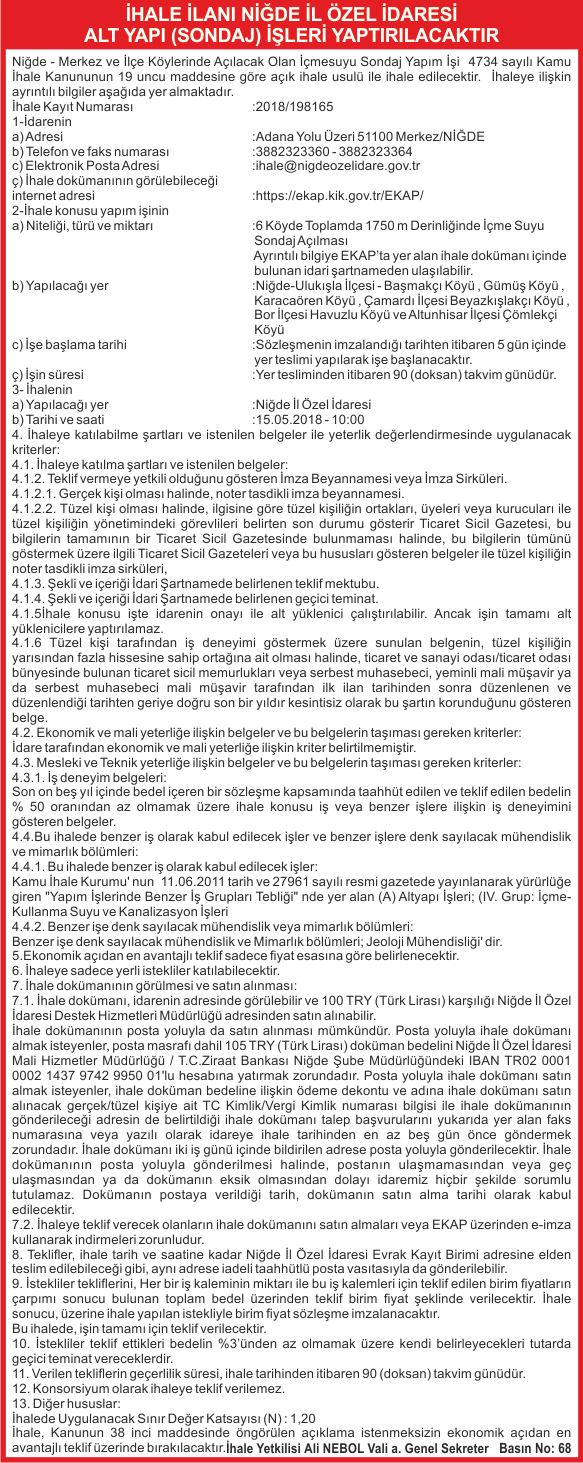 İHALE İLANI NİĞDE İL ÖZEL İDARESİ
ALT YAPI (SONDAJ) İŞLERİ YAPTIRILACAKTIR

Niğde - Merkez ve İlçe Köylerinde Açılacak Olan İçmesuyu Sondaj Yapım İşi 4734 sayılı Kamu İhale Kanununun 19 uncu maddesine göre açık ihale usulü ile ihale edilecektir. İhaleye ilişkin ayrıntılı bilgiler aşağıda yer almaktadır.

İhale Kayıt Numarası :2018/198165
1-İdarenin
a) Adresi :Adana Yolu Üzeri 51100 Merkez/NİĞDE
b) Telefon ve faks numarası :3882323360 - 3882323364
c) Elektronik Posta Adresi :ihale@nigdeozelidare.gov.tr
ç) İhale dokümanının görülebileceği internet adresi :https://ekap.kik.gov.tr/EKAP/
2-İhale konusu yapım işinin
a) Niteliği, türü ve miktarı :6 Köyde Toplamda 1750 m Derinliğinde İçme Suyu Sondaj Açılması
Ayrıntılı bilgiye EKAP'ta yer alan ihale dokümanı içinde bulunan idari şartnameden ulaşılabilir.
b) Yapılacağı yer :Niğde-Ulukışla İlçesi - Başmakçı Köyü , Gümüş Köyü , Karacaören Köyü , Çamardı İlçesi Beyazkışlakçı Köyü , Bor İlçesi Havuzlu Köyü ve Altunhisar İlçesi Çömlekçi Köyü
c) İşe başlama tarihi :Sözleşmenin imzalandığı tarihten itibaren 5 gün içinde yer teslimi yapılarak işe başlanacaktır.
ç) İşin süresi :Yer tesliminden itibaren 90 (doksan) takvim günüdür.
3- İhalenin
a) Yapılacağı yer :Niğde İl Özel İdaresi
b) Tarihi ve saati :15.05.2018 - 10:00
4. İhaleye katılabilme şartları ve istenilen belgeler ile yeterlik değerlendirmesinde uygulanacak kriterler:
4.1. İhaleye katılma şartları ve istenilen belgeler:
4.1.2. Teklif vermeye yetkili olduğunu gösteren İmza Beyannamesi veya İmza Sirküleri.
4.1.2.1. Gerçek kişi olması halinde, noter tasdikli imza beyannamesi.
4.1.2.2. Tüzel kişi olması halinde, ilgisine göre tüzel kişiliğin ortakları, üyeleri veya kurucuları ile tüzel kişiliğin yönetimindeki görevlileri belirten son durumu gösterir Ticaret Sicil Gazetesi, bu bilgilerin tamamının bir Ticaret Sicil Gazetesinde bulunmaması halinde, bu bilgilerin tümünü göstermek üzere ilgili Ticaret Sicil Gazeteleri veya bu hususları gösteren belgeler ile tüzel kişiliğin noter tasdikli imza sirküleri,
4.1.3. Şekli ve içeriği İdari Şartnamede belirlenen teklif mektubu.
4.1.4. Şekli ve içeriği İdari Şartnamede belirlenen geçici teminat.
4.1.5İhale konusu işte idarenin onayı ile alt yüklenici çalıştırılabilir. Ancak işin tamamı alt yüklenicilere yaptırılamaz.
4.1.6 Tüzel kişi tarafından iş deneyimi göstermek üzere sunulan belgenin, tüzel kişiliğin yarısından fazla hissesine sahip ortağına ait olması halinde, ticaret ve sanayi odası/ticaret odası bünyesinde bulunan ticaret sicil memurlukları veya serbest muhasebeci, yeminli mali müşavir ya da serbest muhasebeci mali müşavir tarafından ilk ilan tarihinden sonra düzenlenen ve düzenlendiği tarihten geriye doğru son bir yıldır kesintisiz olarak bu şartın korunduğunu gösteren belge.
4.2. Ekonomik ve mali yeterliğe ilişkin belgeler ve bu belgelerin taşıması gereken kriterler:
İdare tarafından ekonomik ve mali yeterliğe ilişkin kriter belirtilmemiştir.
4.3. Mesleki ve Teknik yeterliğe ilişkin belgeler ve bu belgelerin taşıması gereken kriterler:
4.3.1. İş deneyim belgeleri:
Son on beş yıl içinde bedel içeren bir sözleşme kapsamında taahhüt edilen ve teklif edilen bedelin % 50 oranından az olmamak üzere ihale konusu iş veya benzer işlere ilişkin iş deneyimini gösteren belgeler.
4.4.Bu ihalede benzer iş olarak kabul edilecek işler ve benzer işlere denk sayılacak mühendislik ve mimarlık bölümleri:
4.4.1. Bu ihalede benzer iş olarak kabul edilecek işler:
Kamu İhale Kurumu' nun 11.06.2011 tarih ve 27961 sayılı resmi gazetede yayınlanarak yürürlüğe giren "Yapım İşlerinde Benzer İş Grupları Tebliği" nde yer alan (A) Altyapı İşleri; (IV. Grup: İçme-Kullanma Suyu ve Kanalizasyon İşleri
4.4.2. Benzer işe denk sayılacak mühendislik veya mimarlık bölümleri:
Benzer işe denk sayılacak mühendislik ve Mimarlık bölümleri; Jeoloji Mühendisliği' dir.
5.Ekonomik açıdan en avantajlı teklif sadece fiyat esasına göre belirlenecektir.
6. İhaleye sadece yerli istekliler katılabilecektir.
7. İhale dokümanının görülmesi ve satın alınması:
7.1. İhale dokümanı, idarenin adresinde görülebilir ve 100 TRY (Türk Lirası) karşılığı Niğde İl Özel İdaresi Destek Hizmetleri Müdürlüğü adresinden satın alınabilir.
İhale dokümanının posta yoluyla da satın alınması mümkündür. Posta yoluyla ihale dokümanı almak isteyenler, posta masrafı dahil 105 TRY (Türk Lirası) doküman bedelini Niğde İl Özel İdaresi Mali Hizmetler Müdürlüğü / T.C.Ziraat Bankası Niğde Şube Müdürlüğündeki IBAN TR02 0001 0002 1437 9742 9950 01'lu hesabına yatırmak zorundadır. Posta yoluyla ihale dokümanı satın almak isteyenler, ihale doküman bedeline ilişkin ödeme dekontu ve adına ihale dokümanı satın alınacak gerçek/tüzel kişiye ait TC Kimlik/Vergi Kimlik numarası bilgisi ile ihale dokümanının gönderileceği adresin de belirtildiği ihale dokümanı talep başvurularını yukarıda yer alan faks numarasına veya yazılı olarak idareye ihale tarihinden en az beş gün önce göndermek zorundadır. İhale dokümanı iki iş günü içinde bildirilen adrese posta yoluyla gönderilecektir. İhale dokümanının posta yoluyla gönderilmesi halinde, postanın ulaşmamasından veya geç ulaşmasından ya da dokümanın eksik olmasından dolayı idaremiz hiçbir şekilde sorumlu tutulamaz. Dokümanın postaya verildiği tarih, dokümanın satın alma tarihi olarak kabul edilecektir.
7.2. İhaleye teklif verecek olanların ihale dokümanını satın almaları veya EKAP üzerinden e-imza kullanarak indirmeleri zorunludur.
8. Teklifler, ihale tarih ve saatine kadar Niğde İl Özel İdaresi Evrak Kayıt Birimi adresine elden teslim edilebileceği gibi, aynı adrese iadeli taahhütlü posta vasıtasıyla da gönderilebilir.
9. İstekliler tekliflerini, Her bir iş kaleminin miktarı ile bu iş kalemleri için teklif edilen birim fiyatların çarpımı sonucu bulunan toplam bedel üzerinden teklif birim fiyat şeklinde verilecektir. İhale sonucu, üzerine ihale yapılan istekliyle birim fiyat sözleşme imzalanacaktır.
Bu ihalede, işin tamamı için teklif verilecektir.
10. İstekliler teklif ettikleri bedelin %3'ünden az olmamak üzere kendi belirleyecekleri tutarda geçici teminat vereceklerdir.
11. Verilen tekliflerin geçerlilik süresi, ihale tarihinden itibaren 90 (doksan) takvim günüdür.
12. Konsorsiyum olarak ihaleye teklif verilemez.
13. Diğer hususlar:
İhalede Uygulanacak Sınır Değer Katsayısı (N) : 1,20
İhale, Kanunun 38 inci maddesinde öngörülen açıklama istenmeksizin ekonomik açıdan en avantajlı teklif üzerinde bırakılacaktır.İhale Yetkilisi Ali NEBOL Vali a. Genel Sekreter Basın No: 68